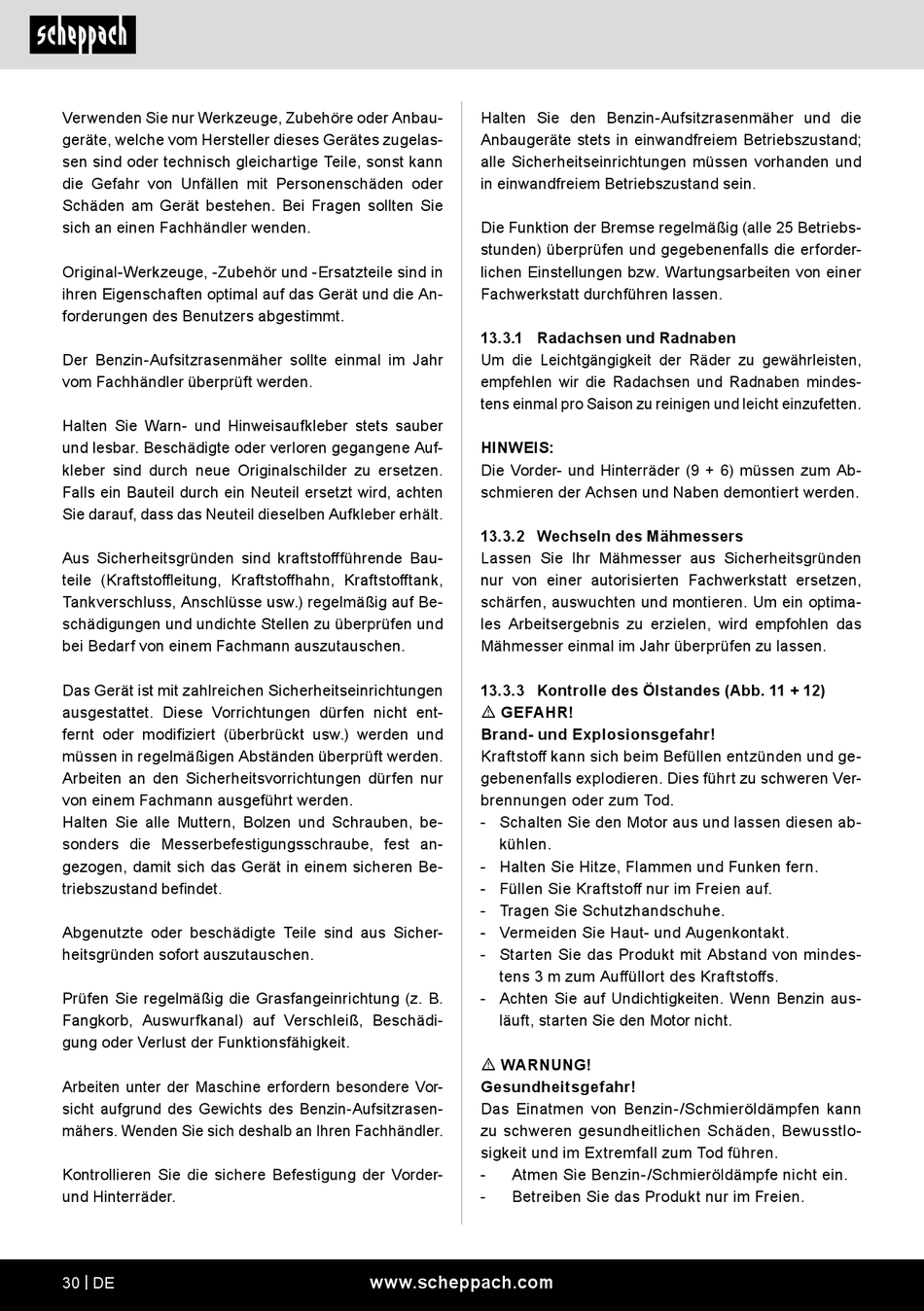 scheppach

Verwenden Sie nur Werkzeuge, Zubehöre oder Anbaugeräte, welche vom Hersteller dieses Gerätes zugelassen sind oder technisch gleichartige Teile, sonst kann die Gefahr von Unfällen mit Personenschäden oder Schäden am Gerät bestehen. Bei Fragen sollten Sie sich an einen Fachhändler wenden.

Original-Werkzeuge, -Zubehör und -Ersatzteile sind in ihren Eigenschaften optimal auf das Gerät und die Anforderungen des Benutzers abgestimmt.

Der Benzin-Aufsitzrasenmäher sollte einmal im Jahr vom Fachhändler überprüft werden.

Halten Sie Warn- und Hinweisaufkleber stets sauber und lesbar. Beschädigte oder verloren gegangene Aufkleber sind durch neue Originalschilder zu ersetzen. Falls ein Bauteil durch ein Neuteil ersetzt wird, achten Sie darauf, dass das Neuteil dieselben Aufkleber erhält.

Aus Sicherheitsgründen sind kraftstoffführende Bauteile (Kraftstoffleitung, Kraftstoffhahn, Kraftstofftank, Tankverschluss, Anschlüsse usw.) regelmäßig auf Beschädigungen und undichte Stellen zu überprüfen und bei Bedarf von einem Fachmann auszutauschen.

Das Gerät ist mit zahlreichen Sicherheitseinrichtungen ausgestattet. Diese Vorrichtungen dürfen nicht entfernt oder modifiziert (überbrückt usw.) werden und müssen in regelmäßigen Abständen überprüft werden. Arbeiten an den Sicherheitsvorrichtungen dürfen nur von einem Fachmann ausgeführt werden.
Halten Sie alle Muttern, Bolzen und Schrauben, besonders die Messerbefestigungsschraube, fest angezogen, damit sich das Gerät in einem sicheren Betriebszustand befindet.

Abgenutzte oder beschädigte Teile sind aus Sicherheitsgründen sofort auszutauschen.

Prüfen Sie regelmäßig die Grasfangeinrichtung (z. B. Fangkorb, Auswurfkanal) auf Verschleiß, Beschädigung oder Verlust der Funktionsfähigkeit.

Arbeiten unter der Maschine erfordern besondere Vorsicht aufgrund des Gewichts des Benzin-Aufsitzrasenmähers. Wenden Sie sich deshalb an Ihren Fachhändler.

Kontrollieren Sie die sichere Befestigung der Vorder- und Hinterräder.

Halten Sie den Benzin-Aufsitzrasenmäher und die Anbaugeräte stets in einwandfreiem Betriebszustand; alle Sicherheitseinrichtungen müssen vorhanden und in einwandfreiem Betriebszustand sein.

Die Funktion der Bremse regelmäßig (alle 25 Betriebsstunden) überprüfen und gegebenenfalls die erforderlichen Einstellungen bzw. Wartungsarbeiten von einer Fachwerkstatt durchführen lassen.

13.3.1 Radachsen und Radnaben
Um die Leichtgängigkeit der Räder zu gewährleisten, empfehlen wir die Radachsen und Radnaben mindestens einmal pro Saison zu reinigen und leicht einzufetten.

HINWEIS:
Die Vorder- und Hinterräder (9 + 6) müssen zum Abschmieren der Achsen und Naben demontiert werden.

13.3.2 Wechseln des Mähmessers
Lassen Sie Ihr Mähmesser aus Sicherheitsgründen nur von einer autorisierten Fachwerkstatt ersetzen, schärfen, auswuchten und montieren. Um ein optimales Arbeitsergebnis zu erzielen, wird empfohlen das Mähmesser einmal im Jahr überprüfen zu lassen.

13.3.3 Kontrolle des Ölstandes (Abb. 11 + 12)
⚠ GEFAHR!
Brand- und Explosionsgefahr!
Kraftstoff kann sich beim Befüllen entzünden und gegebenenfalls explodieren. Dies führt zu schweren Verbrennungen oder zum Tod.
- Schalten Sie den Motor aus und lassen diesen abkühlen.
- Halten Sie Hitze, Flammen und Funken fern.
- Füllen Sie Kraftstoff nur im Freien auf.
- Tragen Sie Schutzhandschuhe.
- Vermeiden Sie Haut- und Augenkontakt.
- Starten Sie das Produkt mit Abstand von mindestens 3 m zum Auffüllort des Kraftstoffs.
- Achten Sie auf Undichtigkeiten. Wenn Benzin ausläuft, starten Sie den Motor nicht.

⚠ WARNUNG!
Gesundheitsgefahr!
Das Einatmen von Benzin-/Schmieröldämpfen kann zu schweren gesundheitlichen Schäden, Bewusstlosigkeit und im Extremfall zum Tod führen.
- Atmen Sie Benzin-/Schmieröldämpfe nicht ein.
- Betreiben Sie das Produkt nur im Freien.

30 | DE www.scheppach.com